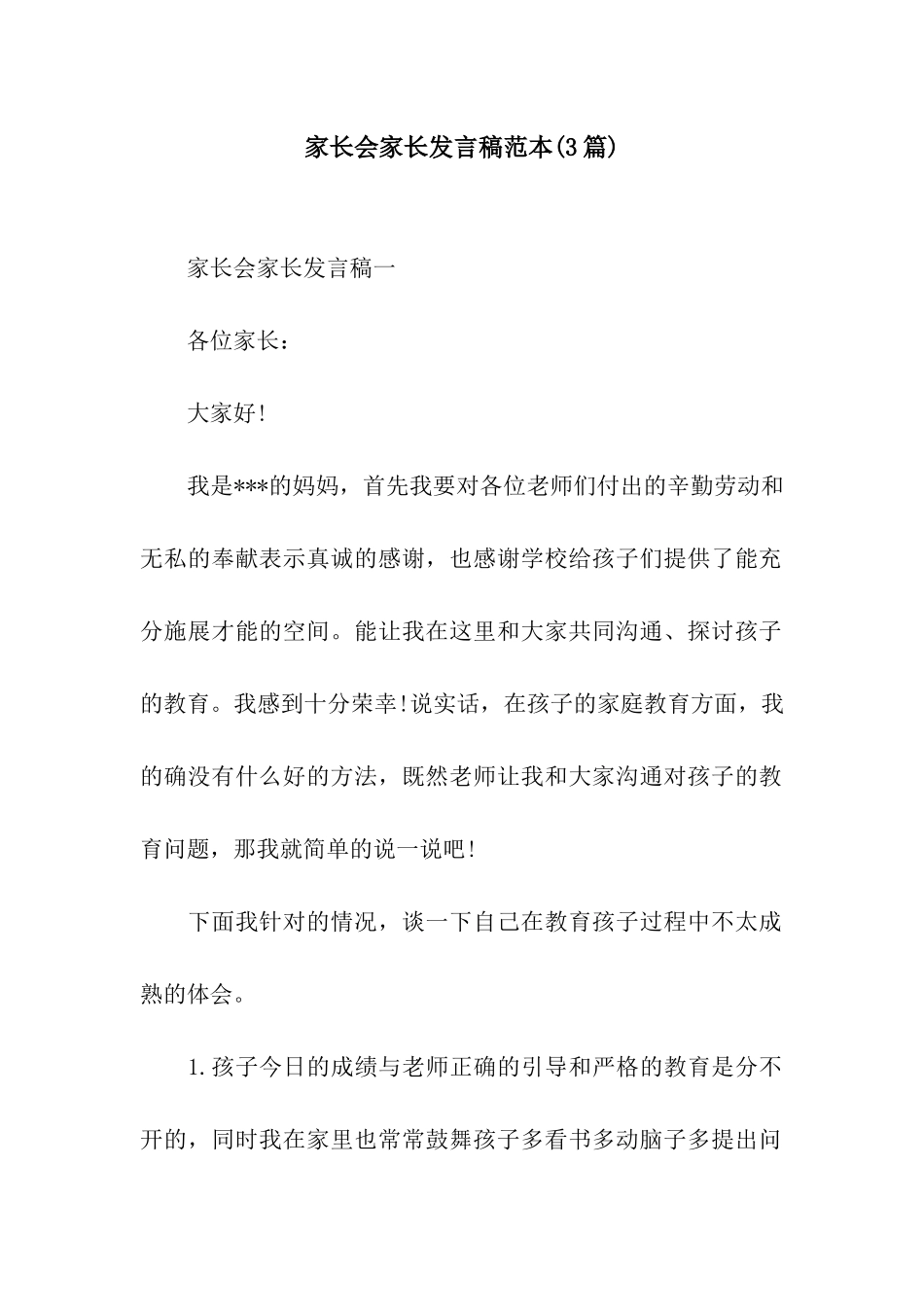 家长会家长发言稿范本(3篇)

家长会家长发言稿一

各位家长：

大家好!

我是***的妈妈，首先我要对各位老师们付出的辛勤劳动和无私的奉献表示真诚的感谢，也感谢学校给孩子们提供了能充分施展才能的空间。能让我在这里和大家共同沟通、探讨孩子的教育。我感到十分荣幸!说实话，在孩子的家庭教育方面，我的确没有什么好的方法，既然老师让我和大家沟通对孩子的教育问题，那我就简单的说一说吧!

下面我针对的情况，谈一下自己在教育孩子过程中不太成熟的体会。

1.孩子今日的成绩与老师正确的引导和严格的教育是分不开的，同时我在家里也常常鼓舞孩子多看书多动脑子多提出问